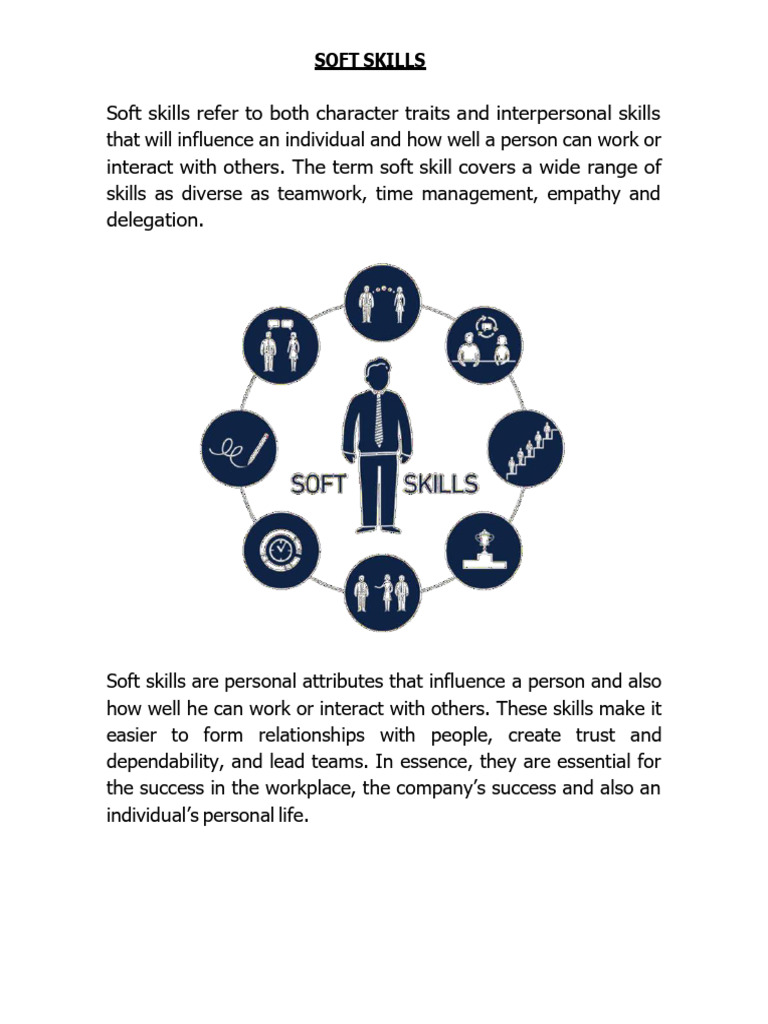 SOFT SKILLS

Soft skills refer to both character traits and interpersonal skills that will influence an individual and how well a person can work or interact with others. The term soft skill covers a wide range of skills as diverse as teamwork, time management, empathy and delegation.

SOFT SKILLS

Soft skills are personal attributes that influence a person and also how well he can work or interact with others. These skills make it easier to form relationships with people, create trust and dependability, and lead teams. In essence, they are essential for the success in the workplace, the company's success and also an individual's personal life.